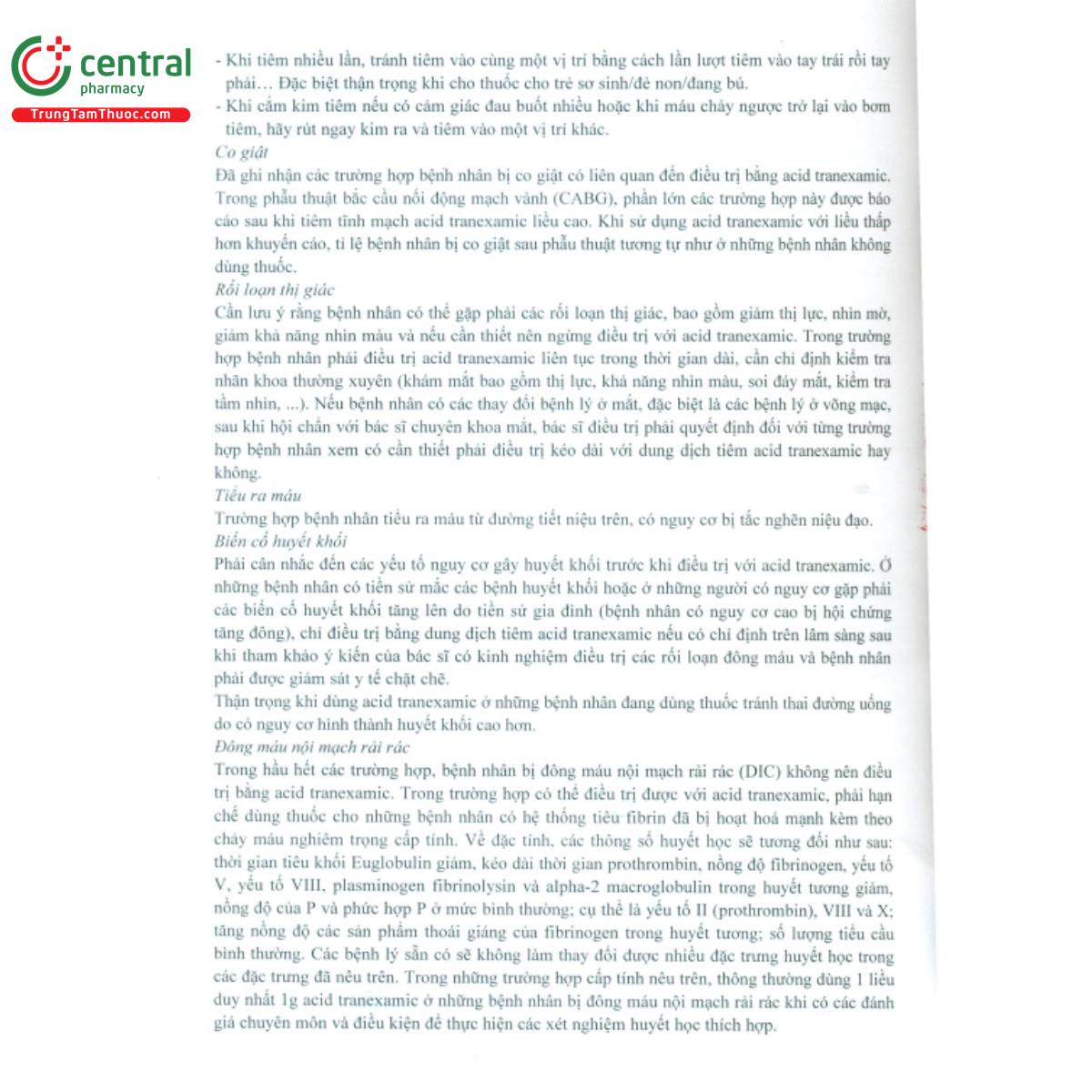 central
pharmacy
TrungTamThuoc.com

- Khi tiêm nhiều lần, tránh tiêm vào cùng một vị trí bằng cách lần lượt tiêm vào tay trái rồi tay phải… Đặc biệt thận trọng khi cho thuốc cho trẻ sơ sinh/đẻ non/đang bú.
- Khi cắm kim tiêm nếu có cảm giác đau buốt nhiều hoặc khi máu chảy ngược trở lại vào bơm tiêm, hãy rút ngay kim ra và tiêm vào một vị trí khác.

Co giật
Đã ghi nhận các trường hợp bệnh nhân bị co giật có liên quan đến điều trị bằng acid tranexamic. Trong phẫu thuật bắc cầu nối động mạch vành (CABG), phần lớn các trường hợp này được báo cáo sau khi tiêm tĩnh mạch acid tranexamic liều cao. Khi sử dụng acid tranexamic với liều thấp hơn khuyến cáo, tỉ lệ bệnh nhân bị co giật sau phẫu thuật tương tự như ở những bệnh nhân không dùng thuốc.

Rối loạn thị giác
Cần lưu ý rằng bệnh nhân có thể gặp phải các rối loạn thị giác, bao gồm giảm thị lực, nhìn mờ, giảm khả năng nhìn màu và nếu cần thiết nên ngừng điều trị với acid tranexamic. Trong trường hợp bệnh nhân phải điều trị acid tranexamic liên tục trong thời gian dài, cần chỉ định kiểm tra nhãn khoa thường xuyên (khám mắt bao gồm thị lực, khả năng nhìn màu, soi đáy mắt, kiểm tra tầm nhìn, ...). Nếu bệnh nhân có các thay đổi bệnh lý ở mắt, đặc biệt là các bệnh lý ở võng mạc, sau khi hội chẩn với bác sĩ chuyên khoa mắt, bác sĩ điều trị phải quyết định đối với từng trường hợp bệnh nhân xem có cần thiết phải điều trị kéo dài với dung dịch tiêm acid tranexamic hay không.

Tiểu ra máu
Trường hợp bệnh nhân tiểu ra máu từ đường tiết niệu trên, có nguy cơ bị tắc nghẽn niệu đạo.

Biến cố huyết khối
Phải cân nhắc đến các yếu tố nguy cơ gây huyết khối trước khi điều trị với acid tranexamic. Ở những bệnh nhân có tiền sử mắc các bệnh huyết khối hoặc ở những người có nguy cơ gặp phải các biến cố huyết khối tăng lên do tiền sử gia đình (bệnh nhân có nguy cơ cao bị hội chứng tăng đông), chỉ điều trị bằng dung dịch tiêm acid tranexamic nếu có chỉ định trên lâm sàng sau khi tham khảo ý kiến của bác sĩ có kinh nghiệm điều trị các rối loạn đông máu và bệnh nhân phải được giám sát y tế chặt chẽ.
Thận trọng khi dùng acid tranexamic ở những bệnh nhân đang dùng thuốc tránh thai đường uống do có nguy cơ hình thành huyết khối cao hơn.

Đông máu nội mạch rải rác
Trong hầu hết các trường hợp, bệnh nhân bị đông máu nội mạch rải rác (DIC) không nên điều trị bằng acid tranexamic. Trong trường hợp có thể điều trị được với acid tranexamic, phải hạn chế dùng thuốc cho những bệnh nhân có hệ thống tiêu fibrin đã bị hoạt hoá mạnh kèm theo chảy máu nghiêm trọng cấp tính. Về đặc tính, các thông số huyết học sẽ tương đối như sau: thời gian tiêu khối Euglobulin giảm, kéo dài thời gian prothrombin, nồng độ fibrinogen, yếu tố V, yếu tố VIII, plasminogen fibrinolysin và alpha-2 macroglobulin trong huyết tương giảm, nồng độ của P và phức hợp P ở mức bình thường; cụ thể là yếu tố II (prothrombin), VIII và X; tăng nồng độ các sản phẩm thoái giáng của fibrinogen trong huyết tương; số lượng tiểu cầu bình thường. Các bệnh lý sẵn có sẽ không làm thay đổi được nhiều đặc trưng huyết học trong các đặc trưng đã nêu trên. Trong những trường hợp cấp tính nêu trên, thông thường dùng 1 liều duy nhất 1g acid tranexamic ở những bệnh nhân bị đông máu nội mạch rải rác khi có các đánh giá chuyên môn và điều kiện để thực hiện các xét nghiệm huyết học thích hợp.